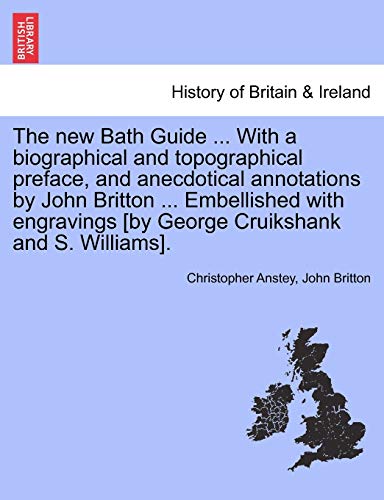 BRITISH LIBRARY

History of Britain & Ireland

The new Bath Guide ... With a biographical and topographical preface, and anecdotical annotations by John Britton ... Embellished with engravings [by George Cruikshank and S. Williams].

Christopher Anstey, John Britton